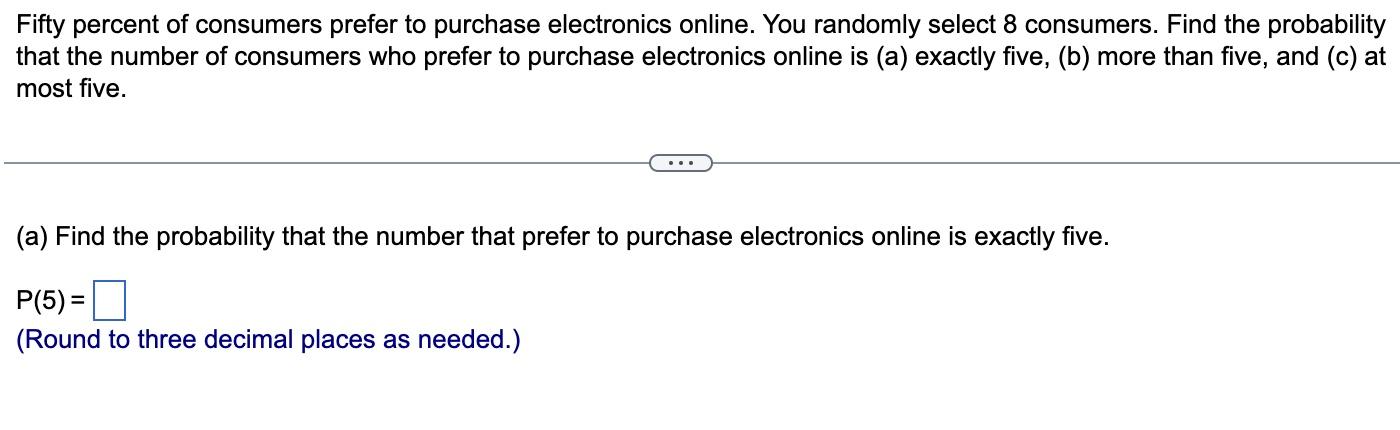 Fifty percent of consumers prefer to purchase electronics online. You randomly select 8 consumers. Find the probability that the number of consumers who prefer to purchase electronics online is (a) exactly five, (b) more than five, and (c) at most five.

...

(a) Find the probability that the number that prefer to purchase electronics online is exactly five.

P(5) = 

(Round to three decimal places as needed.)